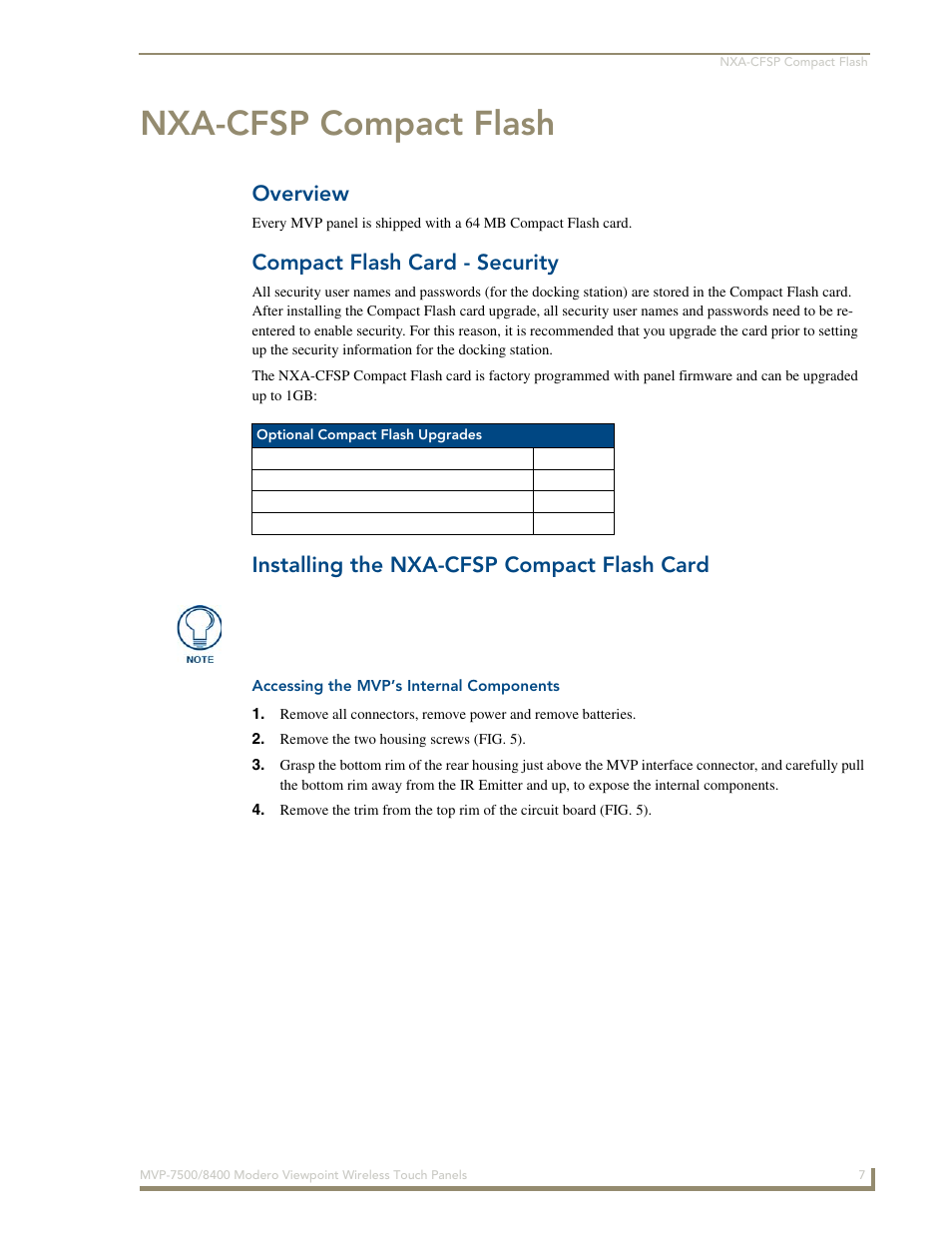 NXA-CFSP Compact Flash

NXA-CFSP Compact Flash

Overview

Every MVP panel is shipped with a 64 MB Compact Flash card.

Compact Flash Card - Security

All security user names and passwords (for the docking station) are stored in the Compact Flash card. After installing the Compact Flash card upgrade, all security user names and passwords need to be re-entered to enable security. For this reason, it is recommended that you upgrade the card prior to setting up the security information for the docking station.

The NXA-CFSP Compact Flash card is factory programmed with panel firmware and can be upgraded up to 1GB:

| Optional Compact Flash Upgrades | |
|---|---|
| | |
| | |
| | |
| | |

Installing the NXA-CFSP Compact Flash Card

NOTE

Accessing the MVP's Internal Components

1. Remove all connectors, remove power and remove batteries.

2. Remove the two housing screws (FIG. 5).

3. Grasp the bottom rim of the rear housing just above the MVP interface connector, and carefully pull the bottom rim away from the IR Emitter and up, to expose the internal components.

4. Remove the trim from the top rim of the circuit board (FIG. 5).

MVP-7500/8400 Modero Viewpoint Wireless Touch Panels

7